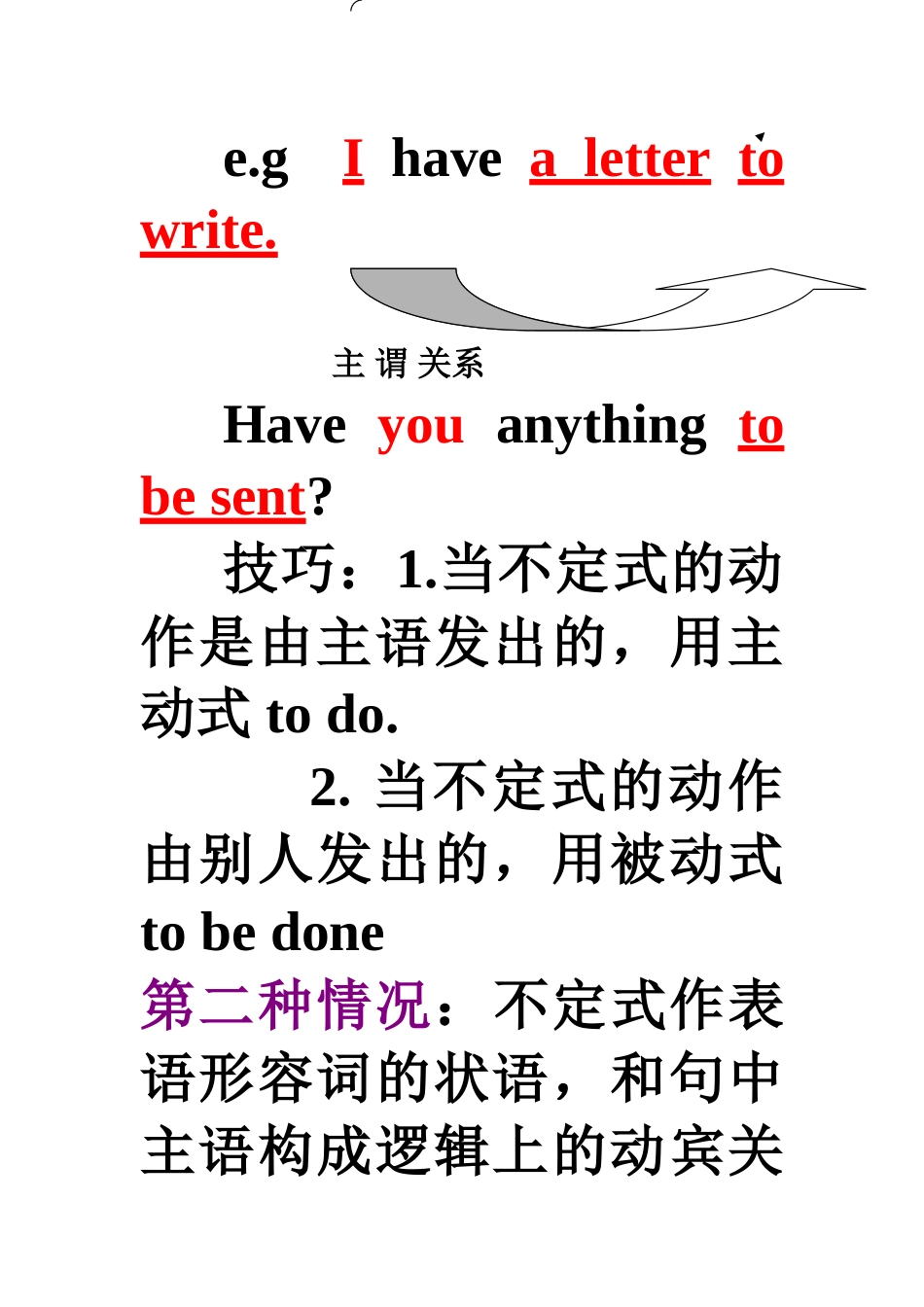 e.g I have a letter to write.

主 谓 关系

Have you anything to be sent?

技巧：1.当不定式的动作是由主语发出的，用主动式 to do.

2. 当不定式的动作由别人发出的，用被动式 to be done

第二种情况：不定式作表语形容词的状语，和句中主语构成逻辑上的动宾关